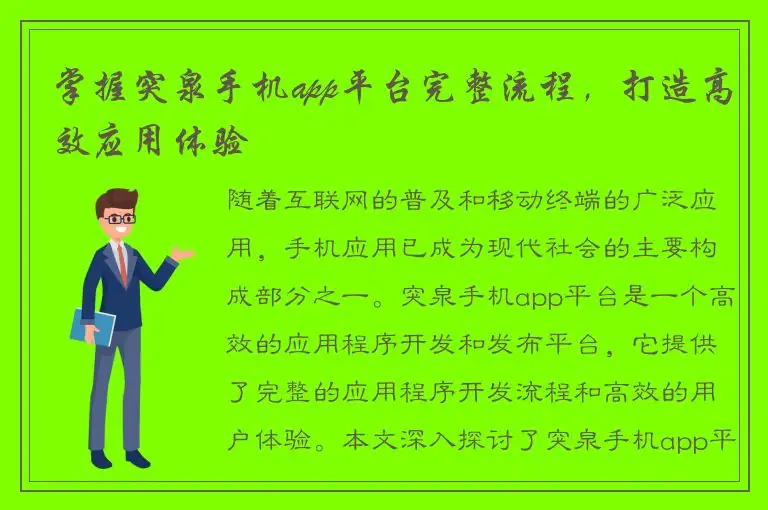 掌握突泉手机app平台完整流程，打造高效应用体验

随着互联网的普及和移动终端的广泛应用，手机应用已成为现代社会的主要构成部分之一。突泉手机app平台是一个高效的应用程序开发和发布平台，它提供了完整的应用程序开发流程和高效的用户体验。本文深入探讨了突泉手机app平